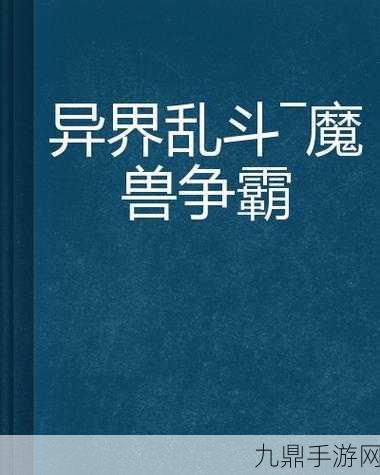 异界乱斗¯魔兽争霸

九鼎手游网